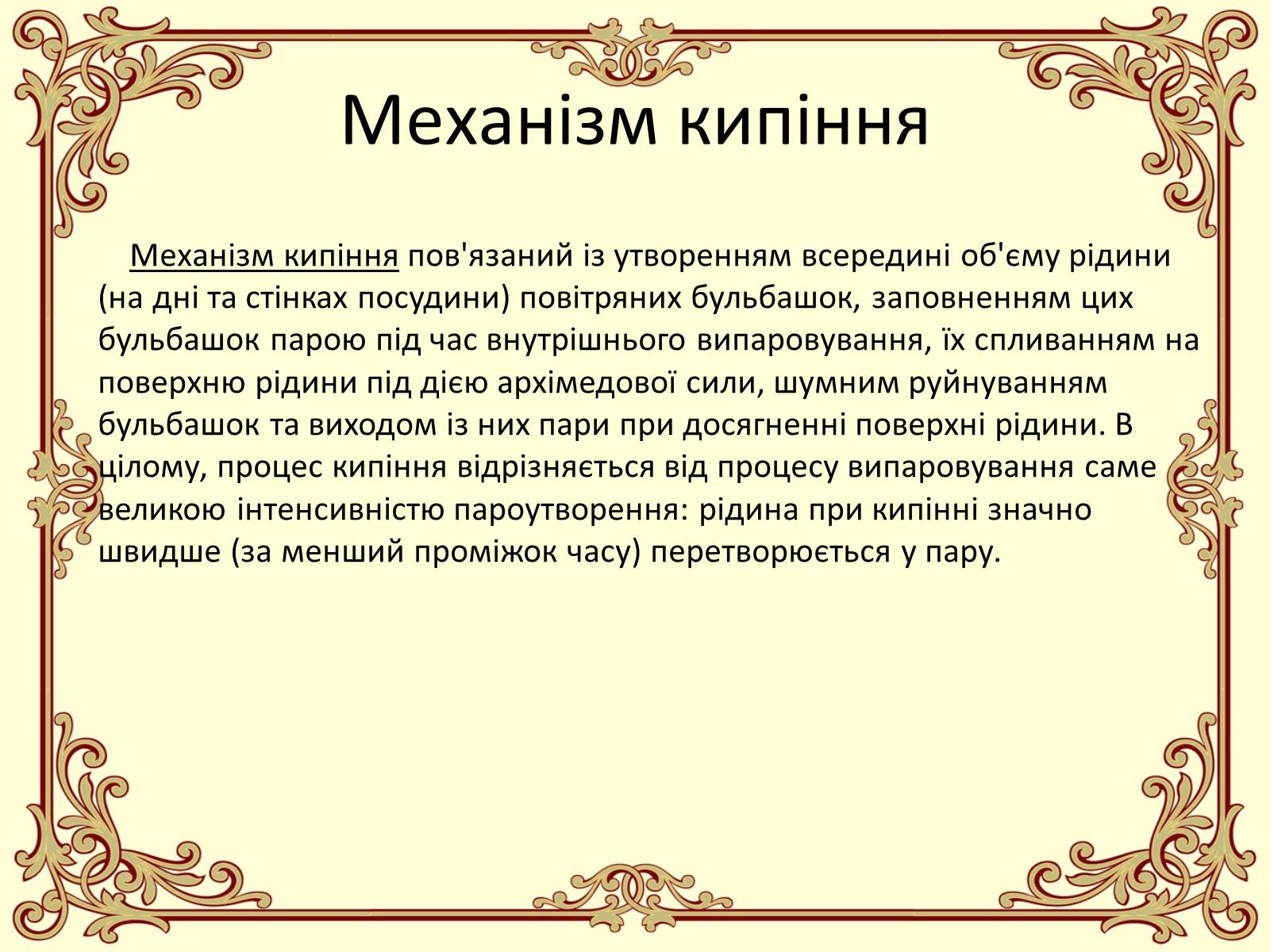 Механізм кипіння

Механізм кипіння пов'язаний із утворенням всередині об'єму рідини (на дні та стінках посудини) повітряних бульбашок, заповненням цих бульбашок парою під час внутрішнього випаровування, їх спливанням на поверхню рідини під дією архімедової сили, шумним руйнуванням бульбашок та виходом із них пари при досягненні поверхні рідини. В цілому, процес кипіння відрізняється від процесу випаровування саме великою інтенсивністю пароутворення: рідина при кипінні значно швидше (за менший проміжок часу) перетворюється у пару.